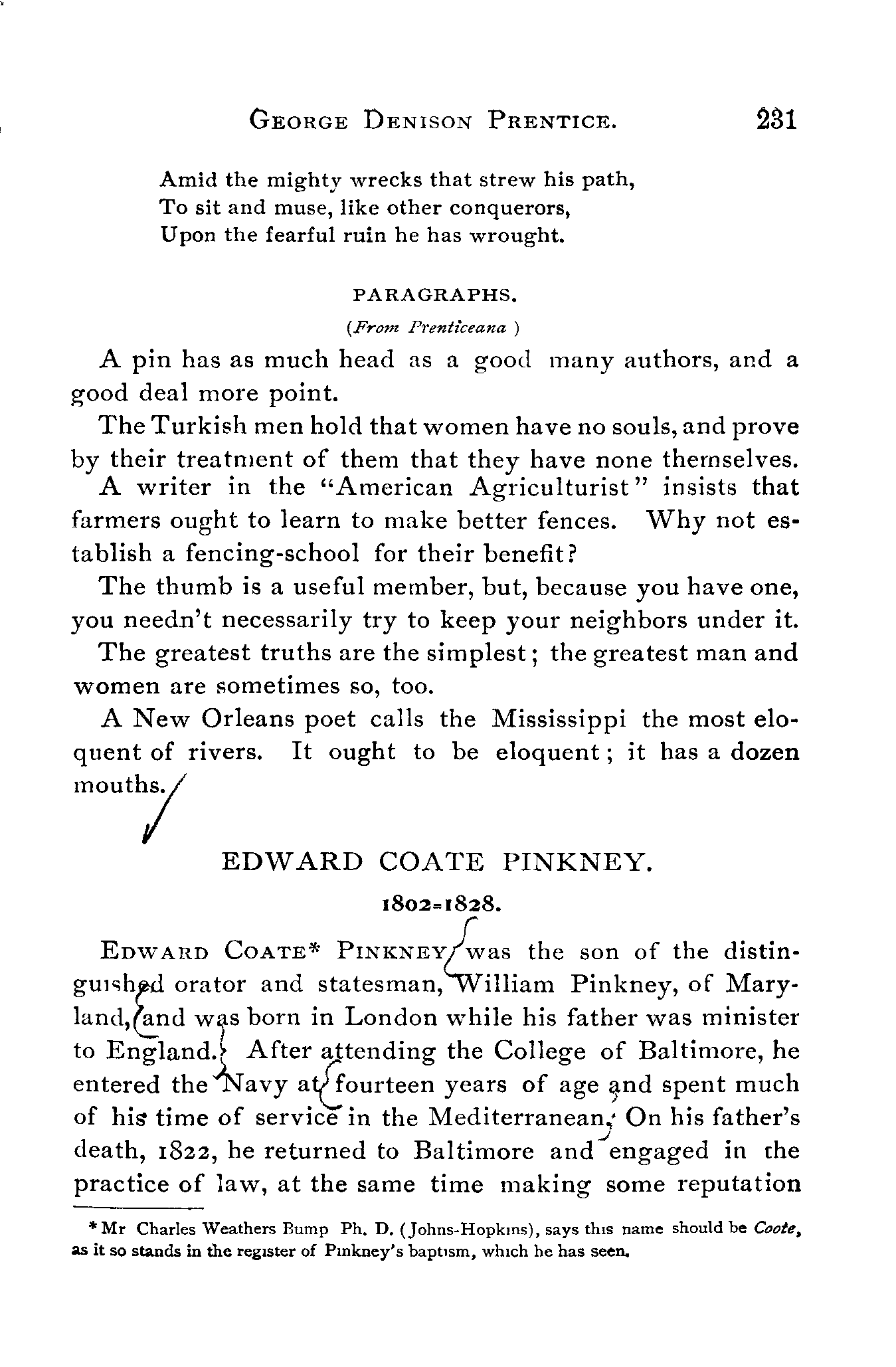 GEORGE DENISON PRENTICE. 231

Amid the mighty wrecks that strew his path,
To sit and muse, like other conquerors,
Upon the fearful ruin he has wrought.

PARAGRAPHS.

(From Prenticeana )

A pin has as much head as a good many authors, and a good deal more point.

The Turkish men hold that women have no souls, and prove by their treatment of them that they have none themselves.

A writer in the "American Agriculturist" insists that farmers ought to learn to make better fences. Why not establish a fencing-school for their benefit?

The thumb is a useful member, but, because you have one, you needn't necessarily try to keep your neighbors under it.

The greatest truths are the simplest; the greatest man and women are sometimes so, too.

A New Orleans poet calls the Mississippi the most eloquent of rivers. It ought to be eloquent; it has a dozen mouths.

EDWARD COATE PINKNEY.

1802=1828.

EDWARD COATE* PINKNEY was the son of the distinguished orator and statesman, William Pinkney, of Maryland, and was born in London while his father was minister to England. After attending the College of Baltimore, he entered the Navy at fourteen years of age and spent much of his time of service in the Mediterranean. On his father's death, 1822, he returned to Baltimore and engaged in the practice of law, at the same time making some reputation

*Mr Charles Weathers Bump Ph. D. (Johns-Hopkins), says this name should be Coote, as it so stands in the register of Pinkney's baptism, which he has seen.